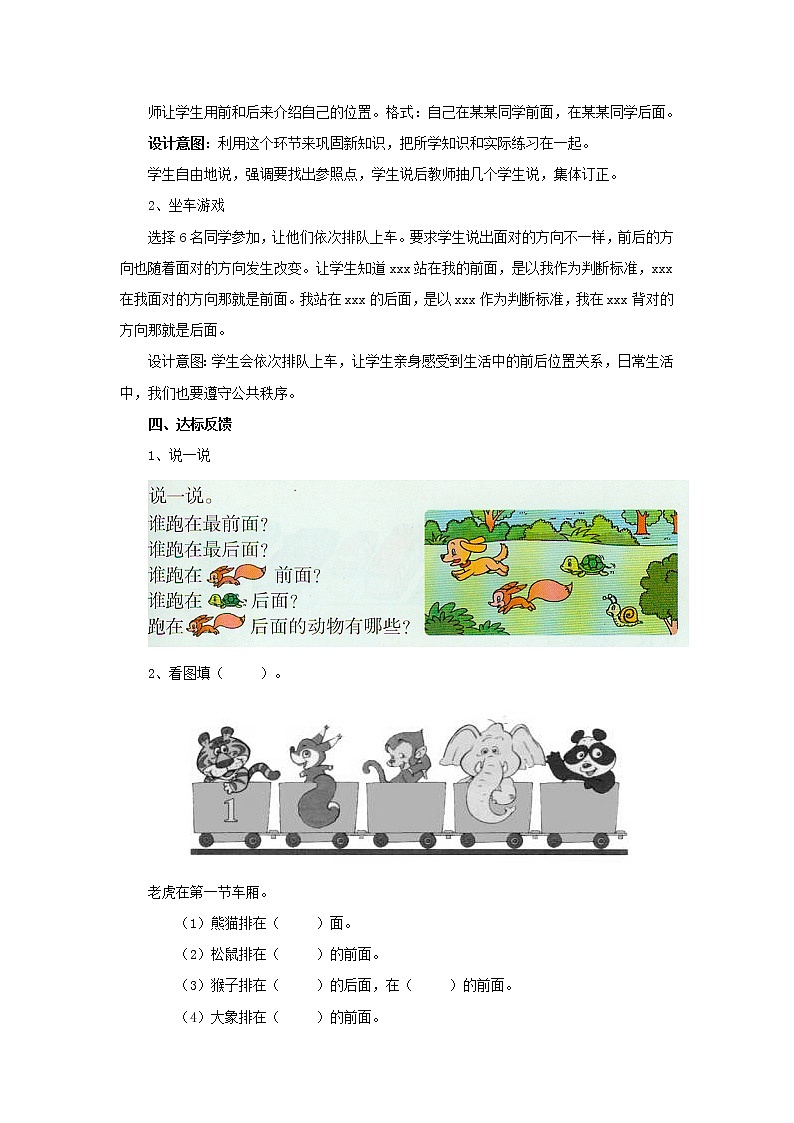 师让学生用前和后来介绍自己的位置。格式：自己在某某同学前面，在某某同学后面。

设计意图：利用这个环节来巩固新知识，把所学知识和实际练习在一起。

学生自由地说，强调要找出参照点，学生说后教师抽几个学生说，集体订正。

2、坐车游戏

选择6名同学参加，让他们依次排队上车。要求学生说出面对的方向不一样，前后的方向也随着面对的方向发生改变。让学生知道xxx站在我的前面，是以我作为判断标准，xxx在我面对的方向那就是前面。我站在xxx的后面，是以xxx作为判断标准，我在xxx背对的方向那就是后面。

设计意图：学生会依次排队上车，让学生亲身感受到生活中的前后位置关系，日常生活中，我们也要遵守公共秩序。

四、达标反馈

1、说一说

说一说。
谁跑在最前面？
谁跑在最后面？
谁跑在 前面？
谁跑在 后面？
跑在 后面的动物有哪些？

2、看图填（ ）。

1

老虎在第一节车厢。

（1）熊猫排在（ ）面。

（2）松鼠排在（ ）的前面。

（3）猴子排在（ ）的后面，在（ ）的前面。

（4）大象排在（ ）的前面。